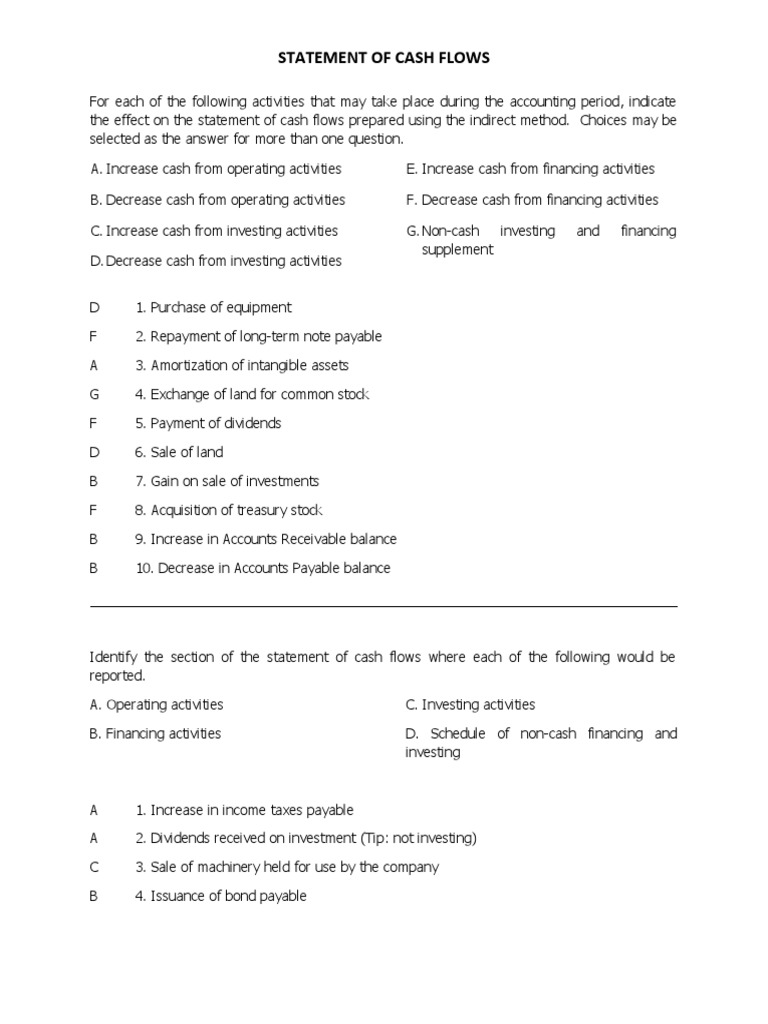 STATEMENT OF CASH FLOWS

For each of the following activities that may take place during the accounting period, indicate the effect on the statement of cash flows prepared using the indirect method. Choices may be selected as the answer for more than one question.

A. Increase cash from operating activities

B. Decrease cash from operating activities

C. Increase cash from investing activities

D. Decrease cash from investing activities

E. Increase cash from financing activities

F. Decrease cash from financing activities

G. Non-cash investing and financing supplement

D 1. Purchase of equipment

F 2. Repayment of long-term note payable

A 3. Amortization of intangible assets

G 4. Exchange of land for common stock

F 5. Payment of dividends

D 6. Sale of land

B 7. Gain on sale of investments

F 8. Acquisition of treasury stock

B 9. Increase in Accounts Receivable balance

B 10. Decrease in Accounts Payable balance

Identify the section of the statement of cash flows where each of the following would be reported.

A. Operating activities

B. Financing activities

C. Investing activities

D. Schedule of non-cash financing and investing

A 1. Increase in income taxes payable

A 2. Dividends received on investment (Tip: not investing)

C 3. Sale of machinery held for use by the company

B 4. Issuance of bond payable